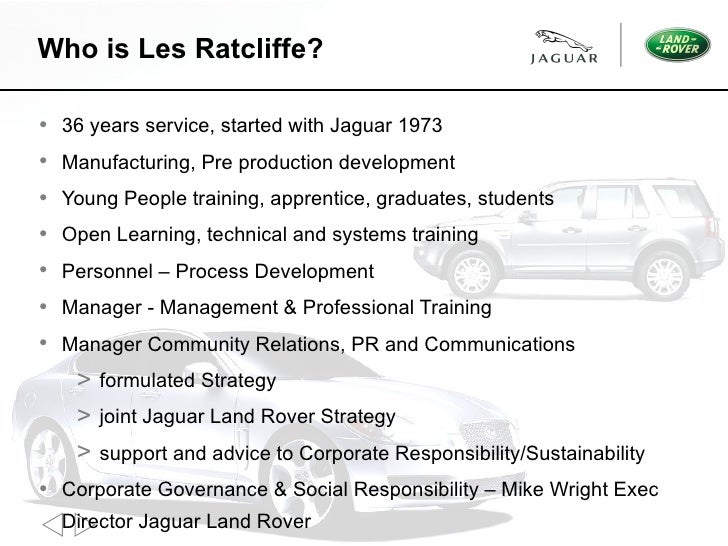 Who is Les Ratcliffe?

JAGUAR

LAND-ROVER

• 36 years service, started with Jaguar 1973
• Manufacturing, Pre production development
• Young People training, apprentice, graduates, students
• Open Learning, technical and systems training
• Personnel – Process Development
• Manager - Management & Professional Training
• Manager Community Relations, PR and Communications
> formulated Strategy
> joint Jaguar Land Rover Strategy
> support and advice to Corporate Responsibility/Sustainability
• Corporate Governance & Social Responsibility – Mike Wright Exec Director Jaguar Land Rover